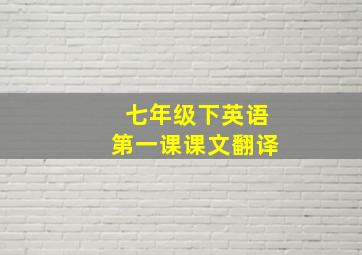 七年级下英语
第一课课文翻译